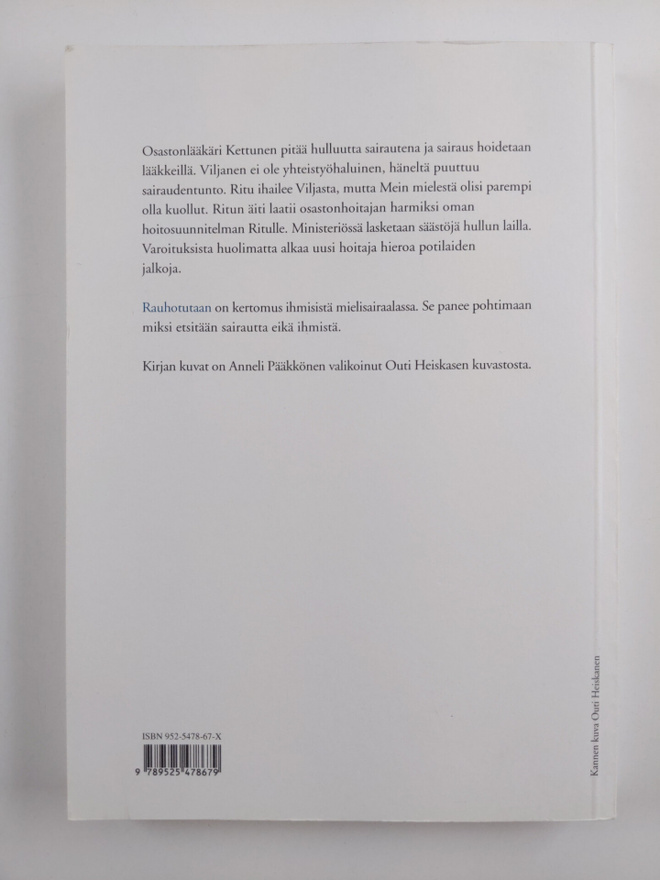 Osastonlääkäri Kettunen pitää hulluutta sairautena ja sairaus hoidetaan lääkkeillä. Viljanen ei ole yhteistyöhaluinen, häneltä puuttuu sairaudentunto. Ritu ihailee Viljasta, mutta Mein mielestä olisi parempi olla kuollut. Ritun äiti laatii osastonhoitajan harmiksi oman hoitosuunnitelman Ritulle. Ministeriössä lasketaan säästöjä hullun lailla. Varoituksista huolimatta alkaa uusi hoitaja hieroa potilaiden jalkoja.

Rauhotutaan on kertomus ihmisistä mielisairaalassa. Se panee pohtimaan miksi etsitään sairautta eikä ihmistä.

Kirjan kuvat on Anneli Pääkkönen valikoinut Outi Heiskasen kuvastosta.

ISBN 952-5478-67-X

9 789525 478679

Kannen kuva Outi Heiskanen